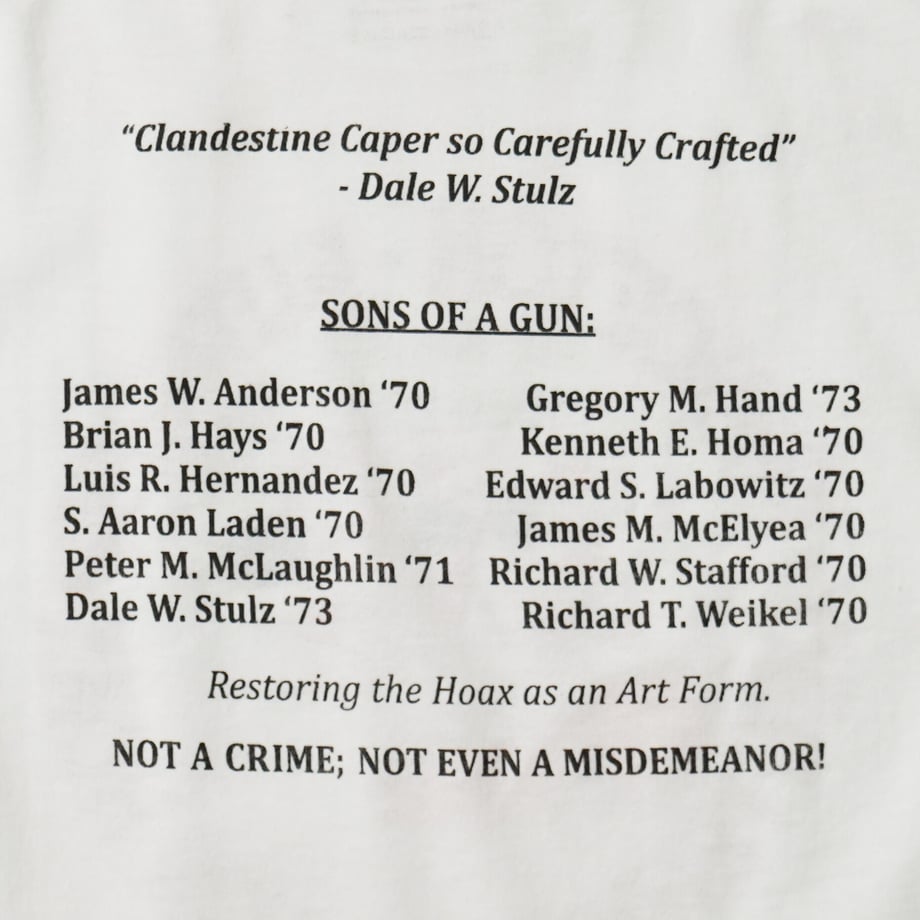 "Clandestine Caper so Carefully Crafted"
- Dale W. Stulz

SONS OF A GUN:

James W. Anderson '70
Brian J. Hays '70
Luis R. Hernandez '70
S. Aaron Laden '70
Peter M. McLaughlin '71
Dale W. Stulz '73

Gregory M. Hand '73
Kenneth E. Homa '70
Edward S. Labowitz '70
James M. McElyea '70
Richard W. Stafford '70
Richard T. Weikel '70

Restoring the Hoax as an Art Form.

NOT A CRIME; NOT EVEN A MISDEMEANOR!